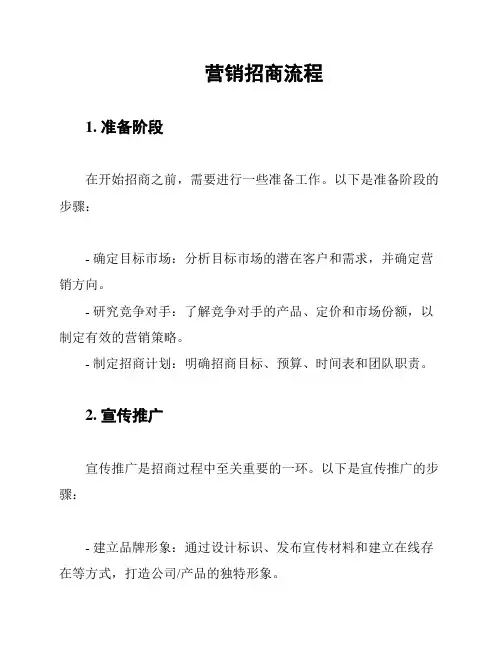 营销招商流程

1. 准备阶段

在开始招商之前，需要进行一些准备工作。以下是准备阶段的步骤：

- 确定目标市场：分析目标市场的潜在客户和需求，并确定营销方向。
- 研究竞争对手：了解竞争对手的产品、定价和市场份额，以制定有效的营销策略。
- 制定招商计划：明确招商目标、预算、时间表和团队职责。

2. 宣传推广

宣传推广是招商过程中至关重要的一环。以下是宣传推广的步骤：

- 建立品牌形象：通过设计标识、发布宣传材料和建立在线存在等方式，打造公司/产品的独特形象。